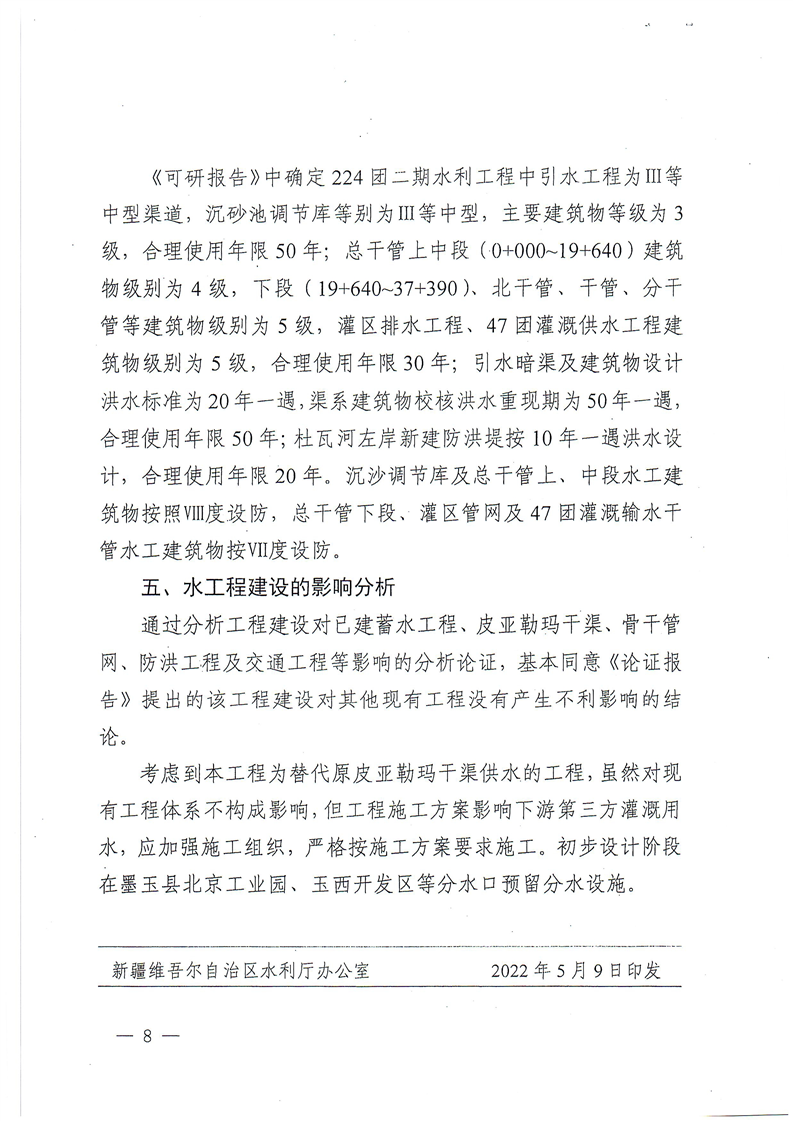 《可研报告》中确定224团二期水利工程中引水工程为Ⅲ等中型渠道，沉砂池调节库等别为Ⅲ等中型，主要建筑物等级为3级，合理使用年限50年；总干管上中段（0+000~19+640）建筑物级别为4级，下段（19+640~37+390）、北干管、干管、分干管等建筑物级别为5级，灌区排水工程、47团灌溉供水工程建筑物级别为5级，合理使用年限30年；引水暗渠及建筑物设计洪水标准为20年一遇，渠系建筑物校核洪水重现期为50年一遇，合理使用年限50年；杜瓦河左岸新建防洪堤按10年一遇洪水设计，合理使用年限20年。沉沙调节库及总干管上、中段水工建筑物按照Ⅷ度设防，总干管下段、灌区管网及47团灌溉输水干管水工建筑物按Ⅶ度设防。

五、水工程建设的影响分析

通过分析工程建设对已建蓄水工程、皮亚勒玛干渠、骨干管网、防洪工程及交通工程等影响的分析论证，基本同意《论证报告》提出的该工程建设对其他现有工程没有产生不利影响的结论。

考虑到本工程为替代原皮亚勒玛干渠供水的工程，虽然对现有工程体系不构成影响，但工程施工方案影响下游第三方灌溉用水，应加强施工组织，严格按施工方案要求施工。初步设计阶段在墨玉县北京工业园、玉西开发区等分水口预留分水设施。

新疆维吾尔自治区水利厅办公室　　2022年5月9日印发

— 8 —